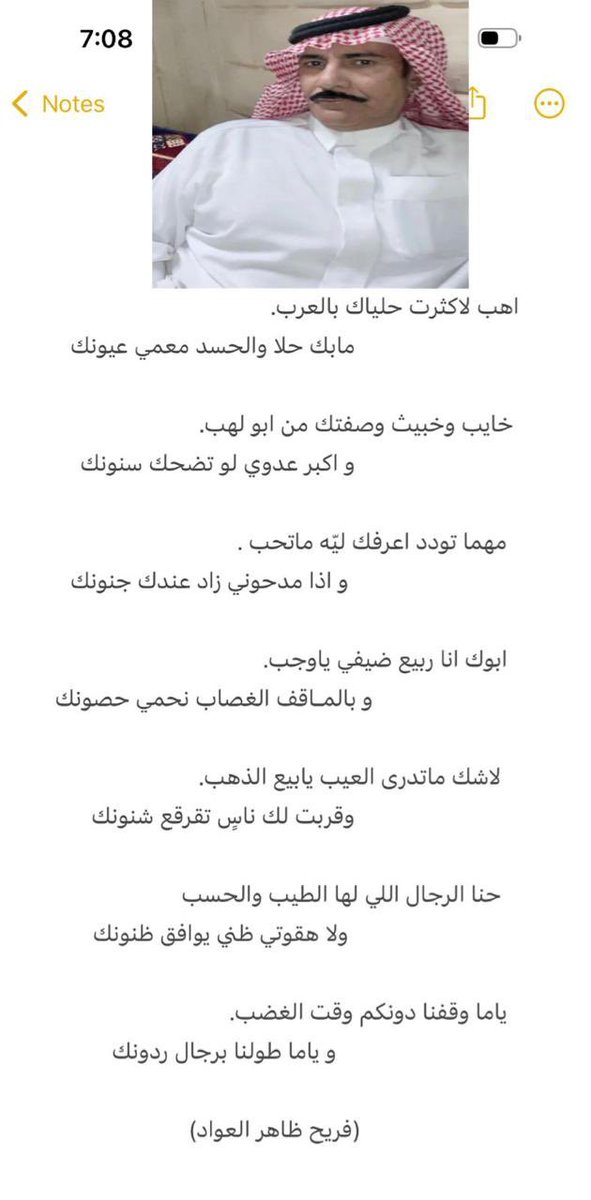 7:08

Notes

اهب لاكثرت حلياك بالعرب.
مابك حلا والحسد معمي عيونك

خايب وخبيث وصفتك من ابو لهب.
و اكبر عدوي لو تضحك سنونك

مهما تودد اعرفك ليّه ماتحب .
و اذا مدحوني زاد عندك جنونك

ابوك انا ربيع ضيفي ياوجب.
و بالمـاقف الغصاب نحمي حصونك

لاشك ماتدرى العيب يابيع الذهب.
وقربت لك ناسٍ تقرقع شنونك

حنا الرجال اللي لها الطيب والحسب
ولا هقوتي ظني يوافق ظنونك

ياما وقفنا دونكم وقت الغضب.
و ياما طولنا برجال ردونك

(فريح ظاهر العواد)